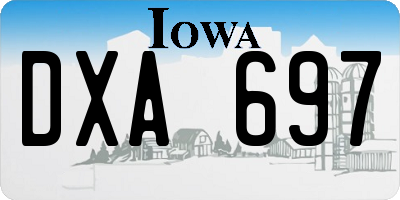 IOWA

DXA 697